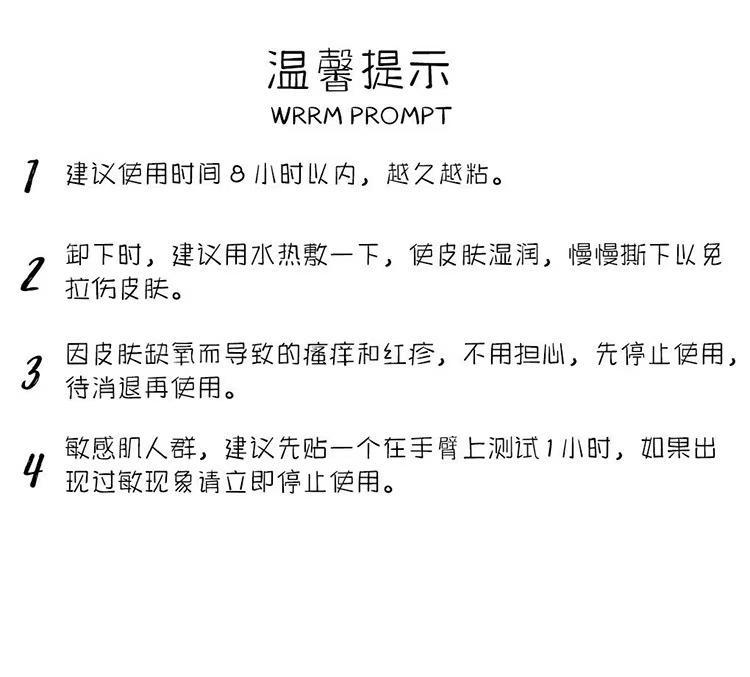 温馨提示
WRRM PROMPT

1 建议使用时间8小时以内，越久越粘。

2 卸下时，建议用水热敷一下，使皮肤湿润，慢慢撕下以免拉伤皮肤。

3 因皮肤缺氧而导致的瘙痒和红疹，不用担心，先停止使用，待消退再使用。

4 敏感肌人群，建议先贴一个在手臂上测试1小时，如果出现过敏现象请立即停止使用。